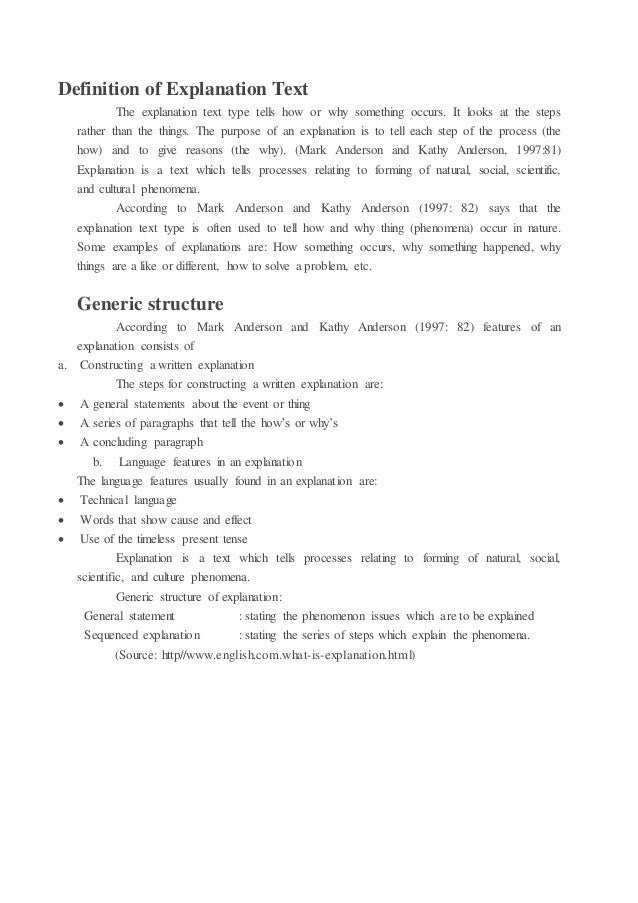 Definition of Explanation Text

The explanation text type tells how or why something occurs. It looks at the steps rather than the things. The purpose of an explanation is to tell each step of the process (the how) and to give reasons (the why). (Mark Anderson and Kathy Anderson, 1997:81) Explanation is a text which tells processes relating to forming of natural, social, scientific, and cultural phenomena.

According to Mark Anderson and Kathy Anderson (1997: 82) says that the explanation text type is often used to tell how and why thing (phenomena) occur in nature. Some examples of explanations are: How something occurs, why something happened, why things are a like or different, how to solve a problem, etc.

Generic structure

According to Mark Anderson and Kathy Anderson (1997: 82) features of an explanation consists of

a. Constructing a written explanation

The steps for constructing a written explanation are:

• A general statements about the event or thing
• A series of paragraphs that tell the how's or why's
• A concluding paragraph

b. Language features in an explanation

The language features usually found in an explanation are:

• Technical language
• Words that show cause and effect
• Use of the timeless present tense

Explanation is a text which tells processes relating to forming of natural, social, scientific, and culture phenomena.

Generic structure of explanation:

General statement : stating the phenomenon issues which are to be explained
Sequenced explanation : stating the series of steps which explain the phenomena.

(Source: http//www.english.com.what-is-explanation.html)